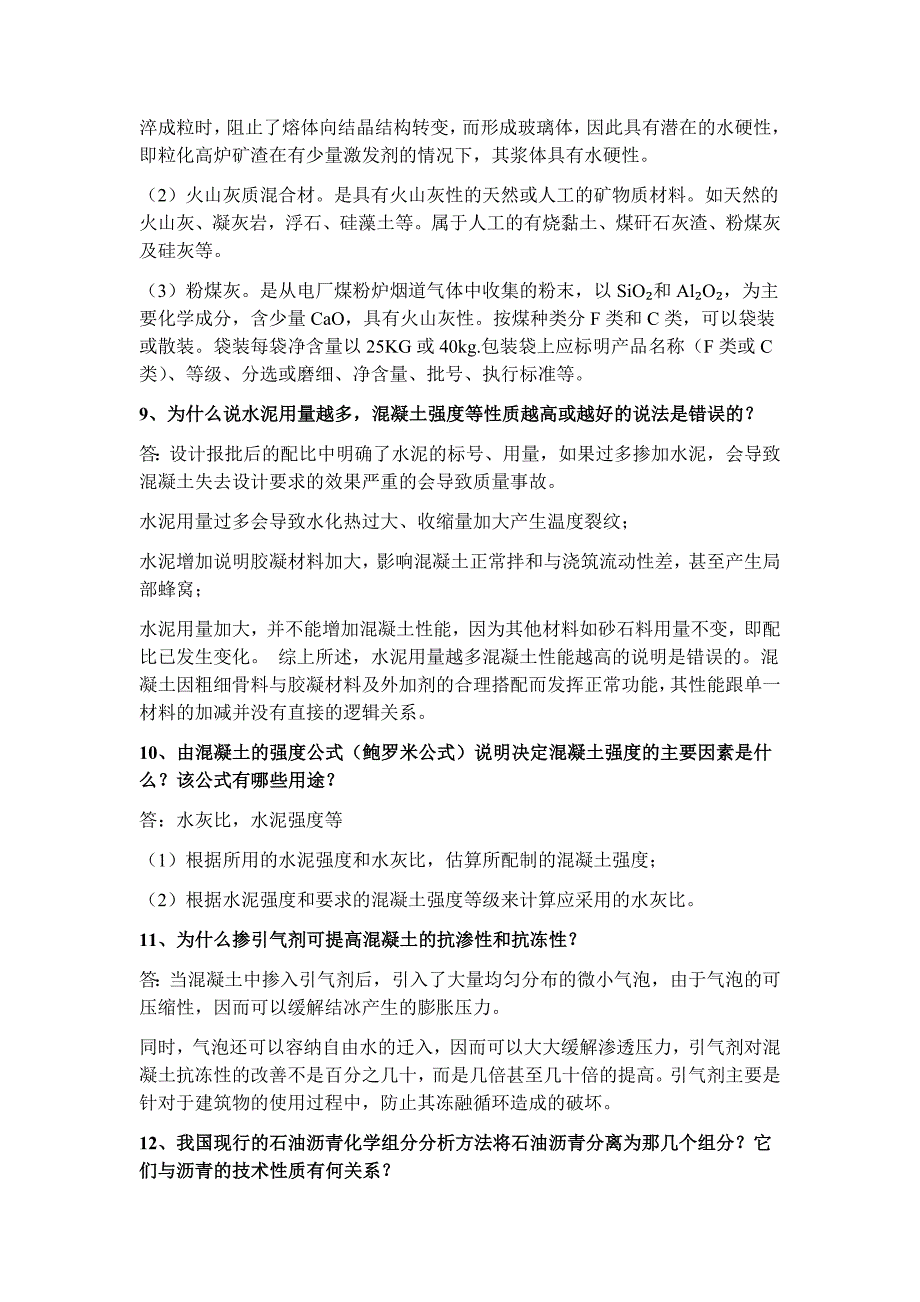 淬成粒时，阻止了熔体向结晶结构转变，而形成玻璃体，因此具有潜在的水硬性，即粒化高炉矿渣在有少量激发剂的情况下，其浆体具有水硬性。

（2）火山灰质混合材。是具有火山灰性的天然或人工的矿物质材料。如天然的火山灰、凝灰岩，浮石、硅藻土等。属于人工的有烧黏土、煤矸石灰渣、粉煤灰及硅灰等。

（3）粉煤灰。是从电厂煤粉炉烟道气体中收集的粉末，以 $SiO_2$和 $Al_2O_2$，为主要化学成分，含少量 CaO，具有火山灰性。按煤种类分 F 类和 C 类，可以袋装或散装。袋装每袋净含量以 25KG 或 40kg.包装袋上应标明产品名称（F 类或 C 类）、等级、分选或磨细、净含量、批号、执行标准等。

9、为什么说水泥用量越多，混凝土强度等性质越高或越好的说法是错误的？

答: 设计报批后的配比中明确了水泥的标号、用量，如果过多掺加水泥，会导致混凝土失去设计要求的效果严重的会导致质量事故。

水泥用量过多会导致水化热过大、收缩量加大产生温度裂纹；

水泥增加说明胶凝材料加大，影响混凝土正常拌和与浇筑流动性差，甚至产生局部蜂窝；

水泥用量加大，并不能增加混凝土性能，因为其他材料如砂石料用量不变，即配比已发生变化。 综上所述，水泥用量越多混凝土性能越高的说明是错误的。混凝土因粗细骨料与胶凝材料及外加剂的合理搭配而发挥正常功能，其性能跟单一材料的加减并没有直接的逻辑关系。

10、由混凝土的强度公式（鲍罗米公式）说明决定混凝土强度的主要因素是什么？该公式有哪些用途？

答：水灰比，水泥强度等

（1）根据所用的水泥强度和水灰比，估算所配制的混凝土强度；

（2）根据水泥强度和要求的混凝土强度等级来计算应采用的水灰比。

11、为什么掺引气剂可提高混凝土的抗渗性和抗冻性？

答: 当混凝土中掺入引气剂后，引入了大量均匀分布的微小气泡，由于气泡的可压缩性，因而可以缓解结冰产生的膨胀压力。

同时，气泡还可以容纳自由水的迁入，因而可以大大缓解渗透压力，引气剂对混凝土抗冻性的改善不是百分之几十，而是几倍甚至几十倍的提高。引气剂主要是针对于建筑物的使用过程中，防止其冻融循环造成的破坏。

12、我国现行的石油沥青化学组分分析方法将石油沥青分离为那几个组分？它们与沥青的技术性质有何关系？